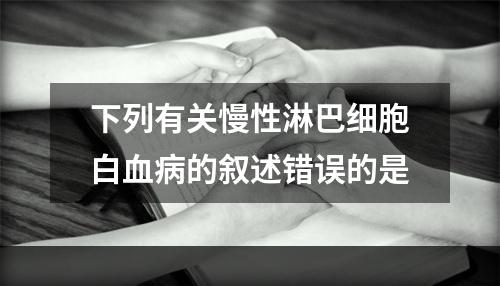 下列有关慢性淋巴细胞白血病的叙述错误的是